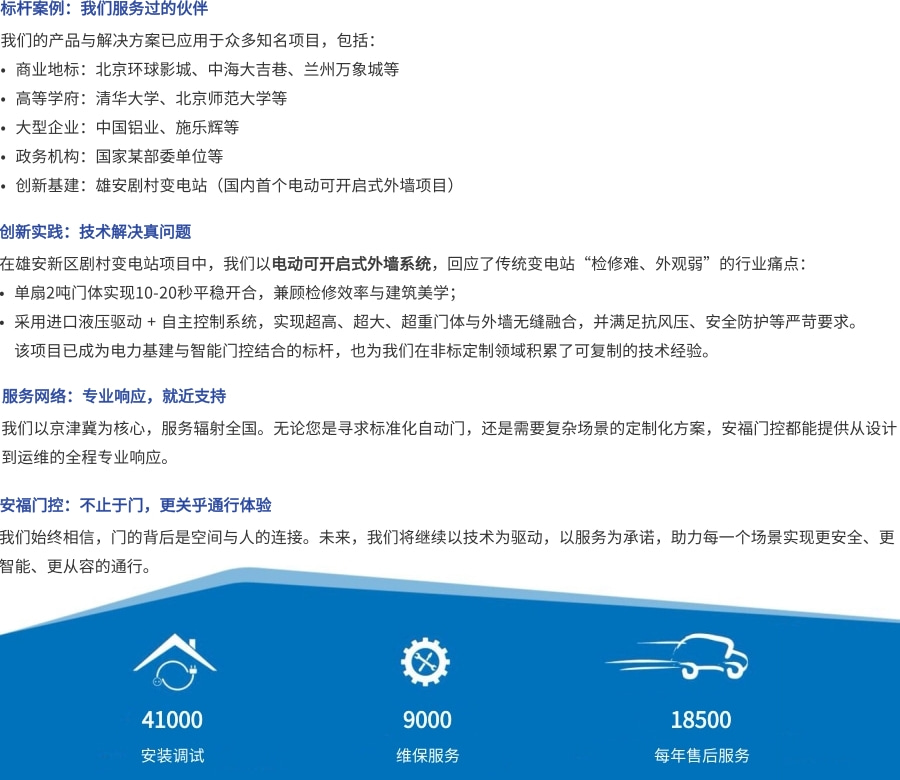 标杆案例：我们服务过的伙伴

我们的产品与解决方案已应用于众多知名项目，包括：

• 商业地标：北京环球影城、中海大吉巷、兰州万象城等
• 高等学府：清华大学、北京师范大学等
• 大型企业：中国铝业、施乐辉等
• 政务机构：国家某部委单位等
• 创新基建：雄安剧村变电站（国内首个电动可开启式外墙项目）

创新实践：技术解决真问题

在雄安新区剧村变电站项目中，我们以电动可开启式外墙系统，回应了传统变电站“检修难、外观弱”的行业痛点：

• 单扇2吨门体实现10-20秒平稳开合，兼顾检修效率与建筑美学；
• 采用进口液压驱动 + 自主控制系统，实现超高、超大、超重门体与外墙无缝融合，并满足抗风压、安全防护等严苛要求。

该项目已成为电力基建与智能门控结合的标杆，也为我们在非标定制领域积累了可复制的技术经验。

服务网络：专业响应，就近支持

我们以京津冀为核心，服务辐射全国。无论您是寻求标准化自动门，还是需要复杂场景的定制化方案，安福门控都能提供从设计到运维的全程专业响应。

安福门控：不止于门，更关乎通行体验

我们始终相信，门的背后是空间与人的连接。未来，我们将继续以技术为驱动，以服务为承诺，助力每一个场景实现更安全、更智能、更从容的通行。

41000
安装调试

9000
维保服务

18500
每年售后服务